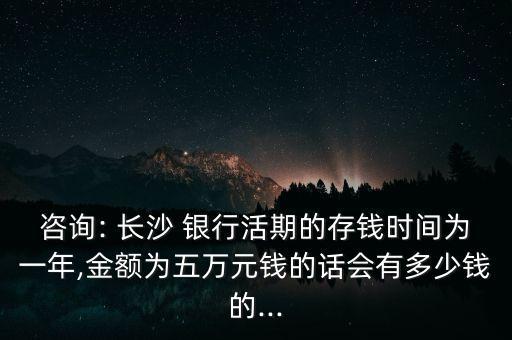 咨询: 长沙 银行活期的存钱时间为一年,金额为五万元钱的话会有多少钱的...